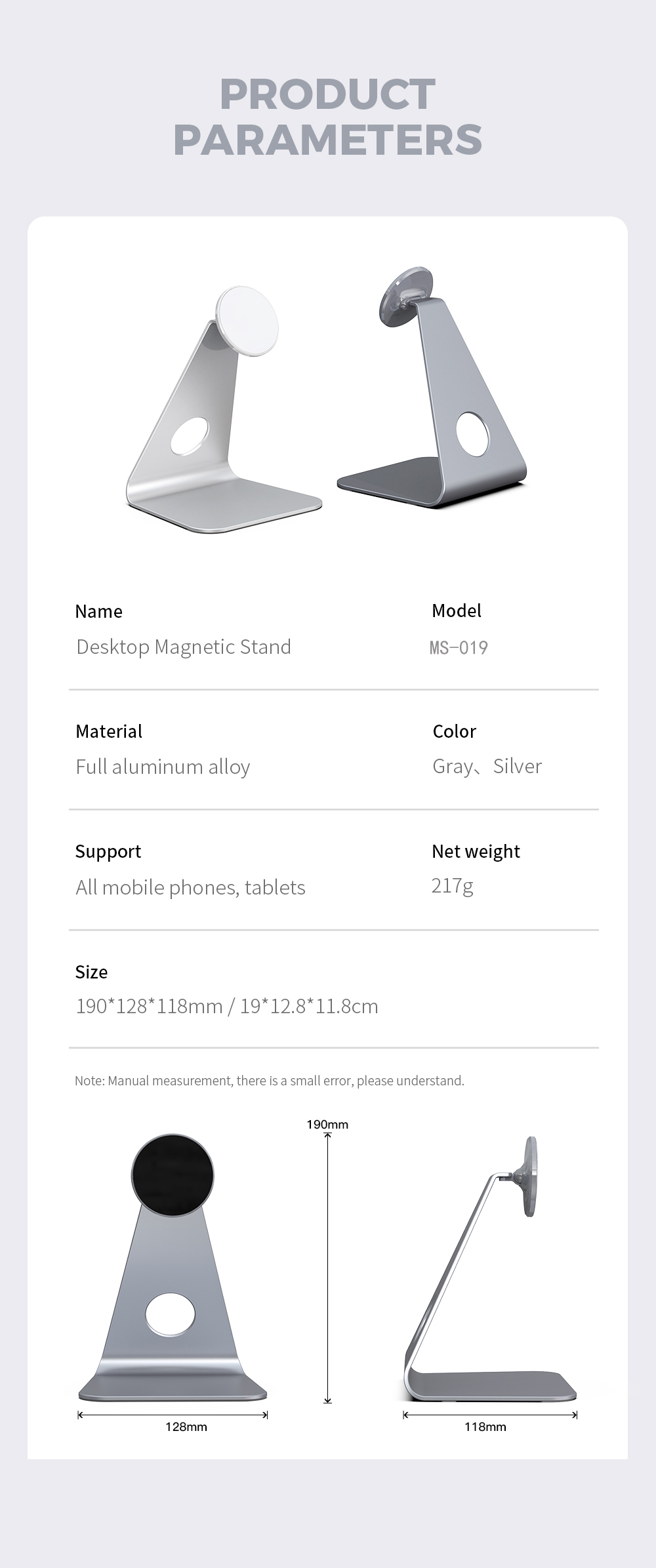 PRODUCT PARAMETERS

Name
Desktop Magnetic Stand

Model
MS-019

Material
Full aluminum alloy

Color
Gray、Silver

Support
All mobile phones, tablets

Net weight
217g

Size
190*128*118mm / 19*12.8*11.8cm

Note: Manual measurement, there is a small error, please understand.

190mm

128mm

118mm